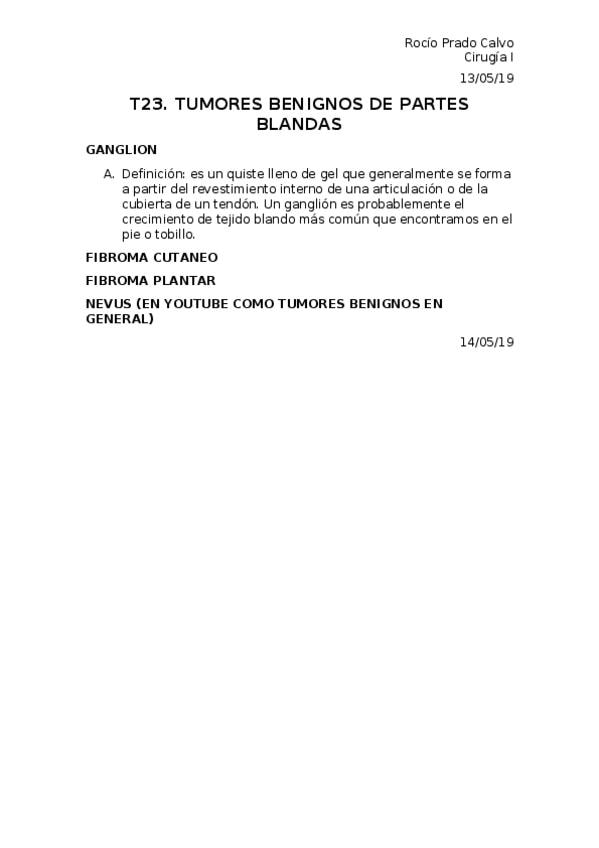 Rocío Prado Calvo
Cirugía I
13/05/19

T23. TUMORES BENIGNOS DE PARTES BLANDAS

GANGLION

A. Definición: es un quiste lleno de gel que generalmente se forma a partir del revestimiento interno de una articulación o de la cubierta de un tendón. Un ganglión es probablemente el crecimiento de tejido blando más común que encontramos en el pie o tobillo.

FIBROMA CUTANEO

FIBROMA PLANTAR

NEVUS (EN YOUTUBE COMO TUMORES BENIGNOS EN GENERAL)

14/05/19